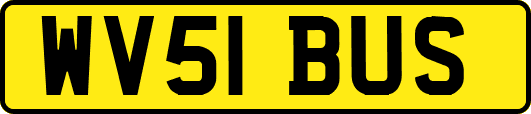 WV51 BUS